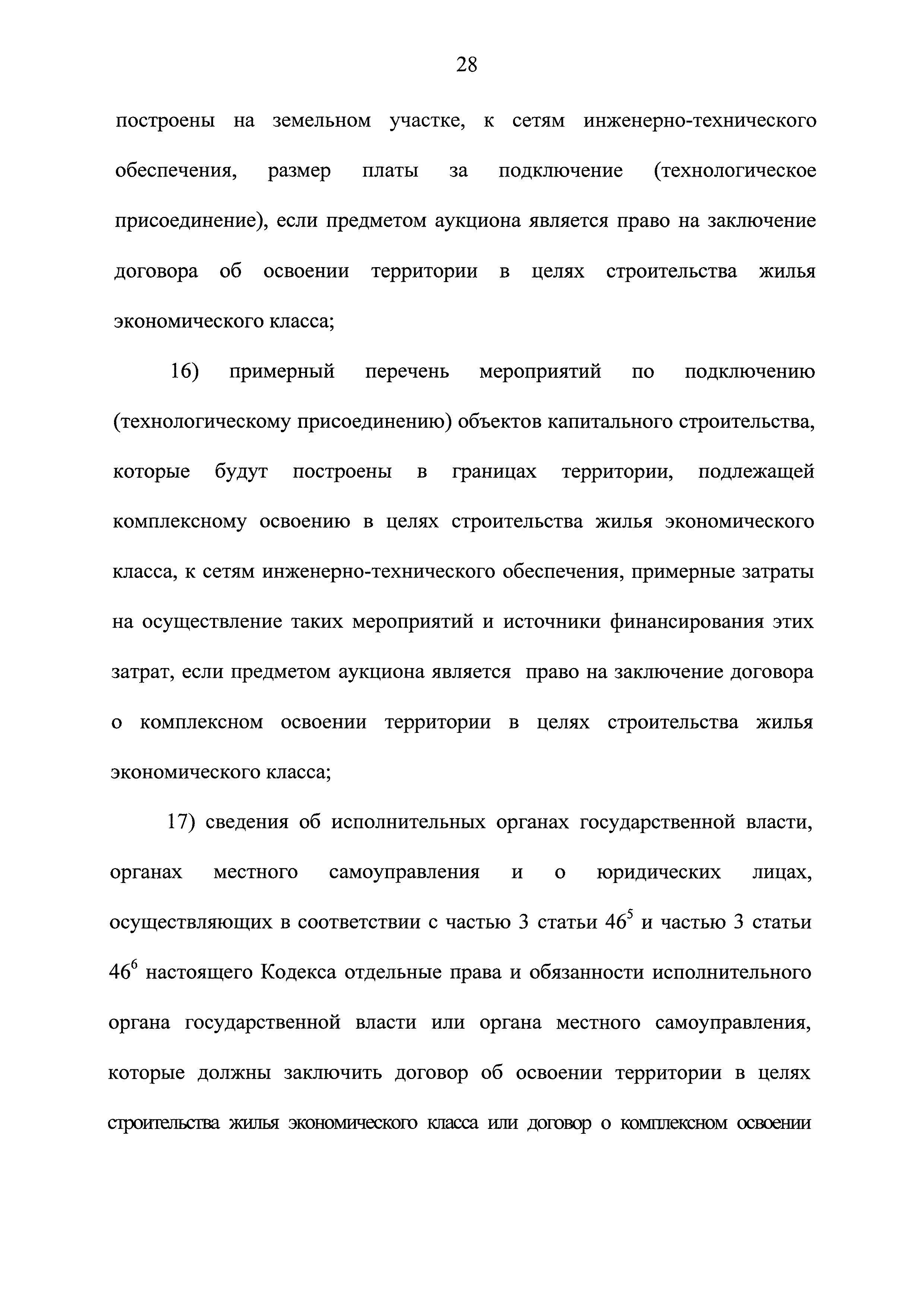 28

построены на земельном участке, к сетям инженерно-технического обеспечения, размер платы за подключение (технологическое присоединение), если предметом аукциона является право на заключение договора об освоении территории в целях строительства жилья экономического класса;

16) примерный перечень мероприятий по подключению (технологическому присоединению) объектов капитального строительства, которые будут построены в границах территории, подлежащей комплексному освоению в целях строительства жилья экономического класса, к сетям инженерно-технического обеспечения, примерные затраты на осуществление таких мероприятий и источники финансирования этих затрат, если предметом аукциона является право на заключение договора о комплексном освоении территории в целях строительства жилья экономического класса;

17) сведения об исполнительных органах государственной власти, органах местного самоуправления и о юридических лицах, осуществляющих в соответствии с частью 3 статьи $46^5$ и частью 3 статьи $46^6$ настоящего Кодекса отдельные права и обязанности исполнительного органа государственной власти или органа местного самоуправления, которые должны заключить договор об освоении территории в целях строительства жилья экономического класса или договор о комплексном освоении